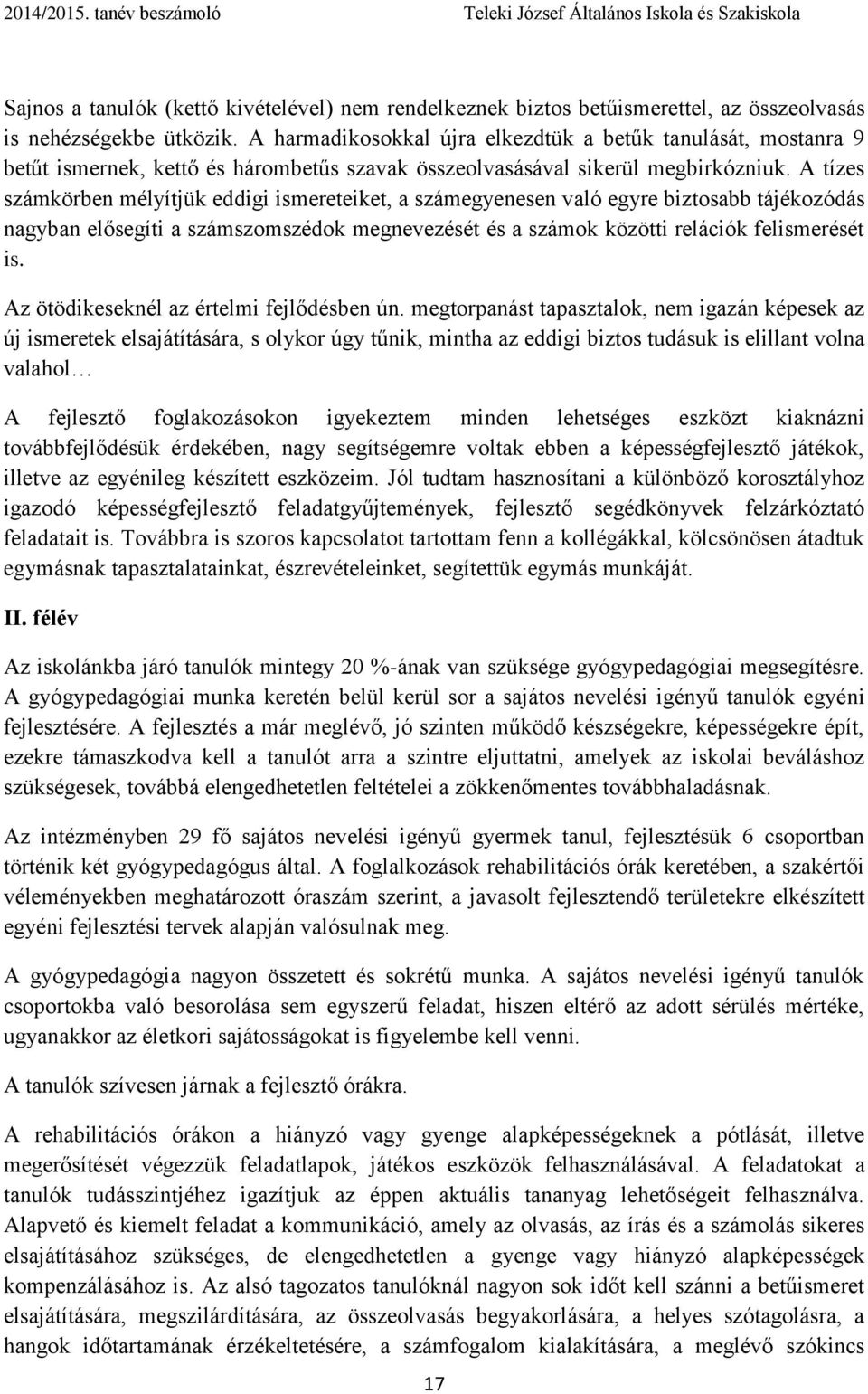 2014/2015. tanév beszámoló Teleki József Általános Iskola és Szakiskola

Sajnos a tanulók (kettő kivételével) nem rendelkeznek biztos betűismerettel, az összeolvasás is nehézségekbe ütközik. A harmadikosokkal újra elkezdtük a betűk tanulását, mostanra 9 betűt ismernek, kettő és hárombetűs szavak összeolvasásával sikerül megbirkózniuk. A tízes számkörben mélyítjük eddigi ismereteiket, a számegyenesen való egyre biztosabb tájékozódás nagyban elősegíti a számszomszédok megnevezését és a számok közötti relációk felismerését is.

Az ötödikeseknél az értelmi fejlődésben ún. megtorpanást tapasztalok, nem igazán képesek az új ismeretek elsajátítására, s olykor úgy tűnik, mintha az eddigi biztos tudásuk is elillant volna valahol…

A fejlesztő foglakozásokon igyekeztem minden lehetséges eszközt kiaknázni továbbfejlődésük érdekében, nagy segítségemre voltak ebben a képességfejlesztő játékok, illetve az egyénileg készített eszközeim. Jól tudtam hasznosítani a különböző korosztályhoz igazodó képességfejlesztő feladatgyűjtemények, fejlesztő segédkönyvek felzárkóztató feladatait is. Továbbra is szoros kapcsolatot tartottam fenn a kollégákkal, kölcsönösen átadtuk egymásnak tapasztalatainkat, észrevételeinket, segítettük egymás munkáját.

II. félév

Az iskolánkba járó tanulók mintegy 20 %-ának van szüksége gyógypedagógiai megsegítésre. A gyógypedagógiai munka keretén belül kerül sor a sajátos nevelési igényű tanulók egyéni fejlesztésére. A fejlesztés a már meglévő, jó szinten működő készségekre, képességekre épít, ezekre támaszkodva kell a tanulót arra a szintre eljuttatni, amelyek az iskolai beváláshoz szükségesek, továbbá elengedhetetlen feltételei a zökkenőmentes továbbhaladásnak.

Az intézményben 29 fő sajátos nevelési igényű gyermek tanul, fejlesztésük 6 csoportban történik két gyógypedagógus által. A foglalkozások rehabilitációs órák keretében, a szakértői véleményekben meghatározott óraszám szerint, a javasolt fejlesztendő területekre elkészített egyéni fejlesztési tervek alapján valósulnak meg.

A gyógypedagógia nagyon összetett és sokrétű munka. A sajátos nevelési igényű tanulók csoportokba való besorolása sem egyszerű feladat, hiszen eltérő az adott sérülés mértéke, ugyanakkor az életkori sajátosságokat is figyelembe kell venni.

A tanulók szívesen járnak a fejlesztő órákra.

A rehabilitációs órákon a hiányzó vagy gyenge alapképességeknek a pótlását, illetve megerősítését végezzük feladatlapok, játékos eszközök felhasználásával. A feladatokat a tanulók tudásszintjéhez igazítjuk az éppen aktuális tananyag lehetőségeit felhasználva. Alapvető és kiemelt feladat a kommunikáció, amely az olvasás, az írás és a számolás sikeres elsajátításához szükséges, de elengedhetetlen a gyenge vagy hiányzó alapképességek kompenzálásához is. Az alsó tagozatos tanulóknál nagyon sok időt kell szánni a betűismeret elsajátítására, megszilárdítására, az összeolvasás begyakorlására, a helyes szótagolásra, a hangok időtartamának érzékeltetésére, a számfogalom kialakítására, a meglévő szókincs

17